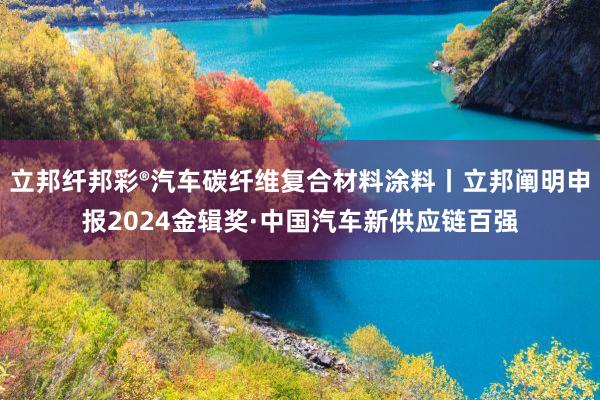 立邦纤邦彩®汽车碳纤维复合材料涂料丨立邦阐明申报2024金辑奖·中国汽车新供应链百强